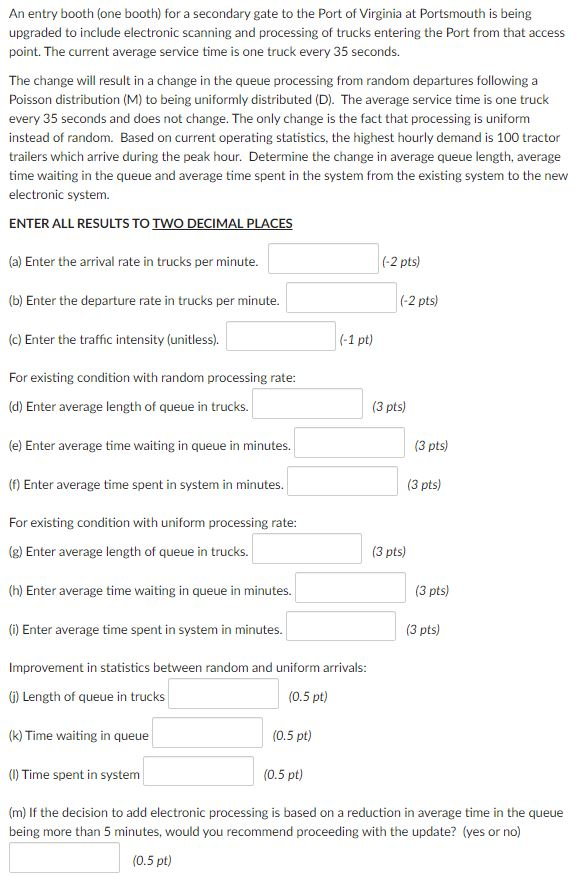 An entry booth (one booth) for a secondary gate to the Port of Virginia at Portsmouth is being upgraded to include electronic scanning and processing of trucks entering the Port from that access point. The current average service time is one truck every 35 seconds.

The change will result in a change in the queue processing from random departures following a Poisson distribution (M) to being uniformly distributed (D). The average service time is one truck every 35 seconds and does not change. The only change is the fact that processing is uniform instead of random. Based on current operating statistics, the highest hourly demand is 100 tractor trailers which arrive during the peak hour. Determine the change in average queue length, average time waiting in the queue and average time spent in the system from the existing system to the new electronic system.

ENTER ALL RESULTS TO TWO DECIMAL PLACES

(a) Enter the arrival rate in trucks per minute. (-2 pts)

(b) Enter the departure rate in trucks per minute. (-2 pts)

(c) Enter the traffic intensity (unitless). (-1 pt)

For existing condition with random processing rate:

(d) Enter average length of queue in trucks. (3 pts)

(e) Enter average time waiting in queue in minutes. (3 pts)

(f) Enter average time spent in system in minutes. (3 pts)

For existing condition with uniform processing rate:

(g) Enter average length of queue in trucks. (3 pts)

(h) Enter average time waiting in queue in minutes. (3 pts)

(i) Enter average time spent in system in minutes. (3 pts)

Improvement in statistics between random and uniform arrivals:

(j) Length of queue in trucks (0.5 pt)

(k) Time waiting in queue (0.5 pt)

(l) Time spent in system (0.5 pt)

(m) If the decision to add electronic processing is based on a reduction in average time in the queue being more than 5 minutes, would you recommend proceeding with the update? (yes or no)

(0.5 pt)